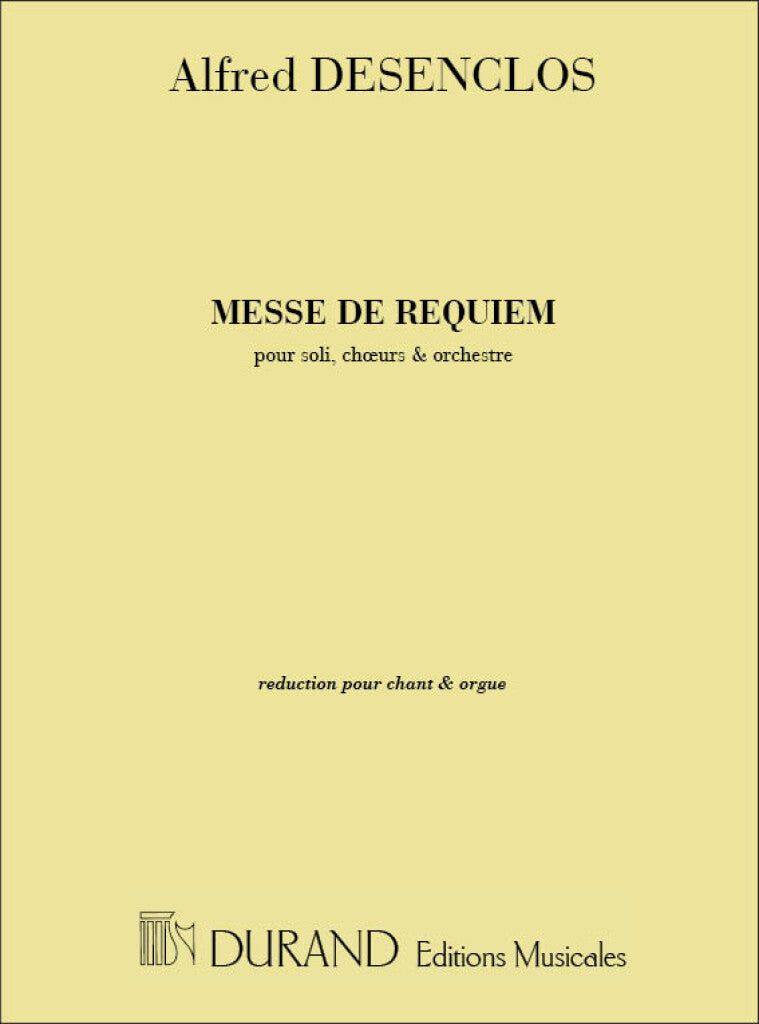 Alfred DESENCLOS

MESSE DE REQUIEM

pour soli, chœurs & orchestre

reduction pour chant & orgue

DURAND Editions Musicales